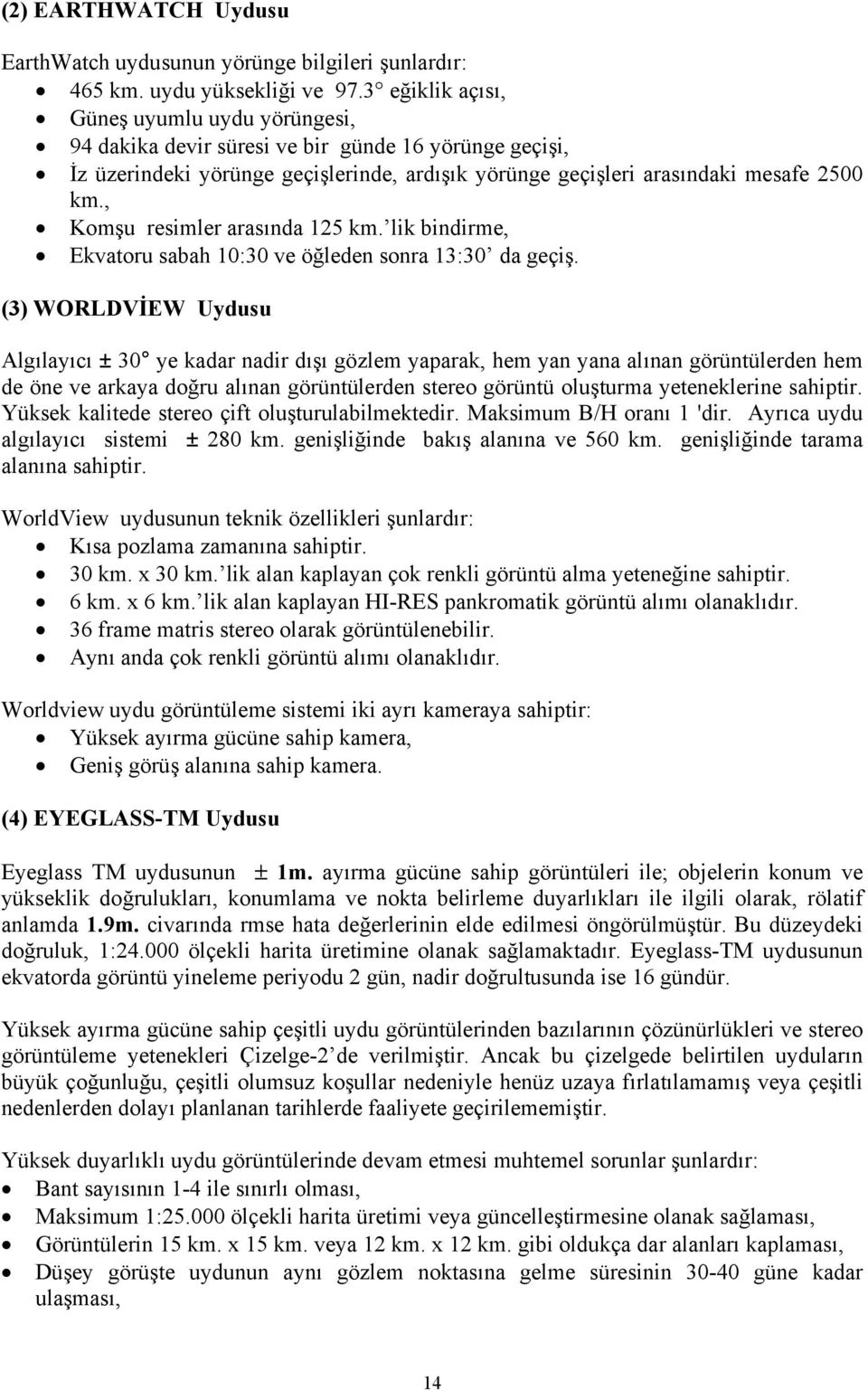 (2) EARTHWATCH Uydusu

EarthWatch uydusunun yörünge bilgileri şunlardır:
• 465 km. uydu yüksekliği ve 97.3° eğiklik açısı,
• Güneş uyumlu uydu yörüngesi,
• 94 dakika devir süresi ve bir günde 16 yörünge geçişi,
• İz üzerindeki yörünge geçişlerinde, ardışık yörünge geçişleri arasındaki mesafe 2500 km.,
• Komşu resimler arasında 125 km.'lik bindirme,
• Ekvatoru sabah 10:30 ve öğleden sonra 13:30' da geçiş.

(3) WORLDVİEW Uydusu

Algılayıcı ± 30° ye kadar nadir dışı gözlem yaparak, hem yan yana alınan görüntülerden hem de öne ve arkaya doğru alınan görüntülerden stereo görüntü oluşturma yeteneklerine sahiptir. Yüksek kalitede stereo çift oluşturulabilmektedir. Maksimum B/H oranı 1 'dir. Ayrıca uydu algılayıcı sistemi ± 280 km. genişliğinde bakış alanına ve 560 km. genişliğinde tarama alanına sahiptir.

WorldView uydusunun teknik özellikleri şunlardır:
• Kısa pozlama zamanına sahiptir.
• 30 km. x 30 km.'lik alan kaplayan çok renkli görüntü alma yeteneğine sahiptir.
• 6 km. x 6 km.'lik alan kaplayan HI-RES pankromatik görüntü alımı olanaklıdır.
• 36 frame matris stereo olarak görüntülenebilir.
• Aynı anda çok renkli görüntü alımı olanaklıdır.

Worldview uydu görüntüleme sistemi iki ayrı kameraya sahiptir:
• Yüksek ayırma gücüne sahip kamera,
• Geniş görüş alanına sahip kamera.

(4) EYEGLASS-TM Uydusu

Eyeglass TM uydusunun ± 1m. ayırma gücüne sahip görüntüleri ile; objelerin konum ve yükseklik doğrulukları, konumlama ve nokta belirleme duyarlıkları ile ilgili olarak, rölatif anlamda 1.9m. civarında rmse hata değerlerinin elde edilmesi öngörülmüştür. Bu düzeydeki doğruluk, 1:24.000 ölçekli harita üretimine olanak sağlamaktadır. Eyeglass-TM uydusunun ekvatorda görüntü yineleme periyodu 2 gün, nadir doğrultusunda ise 16 gündür.

Yüksek ayırma gücüne sahip çeşitli uydu görüntülerinden bazılarının çözünürlükleri ve stereo görüntüleme yetenekleri Çizelge-2'de verilmiştir. Ancak bu çizelgede belirtilen uyduların büyük çoğunluğu, çeşitli olumsuz koşullar nedeniyle henüz uzaya fırlatılamamış veya çeşitli nedenlerden dolayı planlanan tarihlerde faaliyete geçirilememiştir.

Yüksek duyarlıklı uydu görüntülerinde devam etmesi muhtemel sorunlar şunlardır:
• Bant sayısının 1-4 ile sınırlı olması,
• Maksimum 1:25.000 ölçekli harita üretimi veya güncelleştirmesine olanak sağlaması,
• Görüntülerin 15 km. x 15 km. veya 12 km. x 12 km. gibi oldukça dar alanları kaplaması,
• Düşey görüşte uydunun aynı gözlem noktasına gelme süresinin 30-40 güne kadar ulaşması,

14